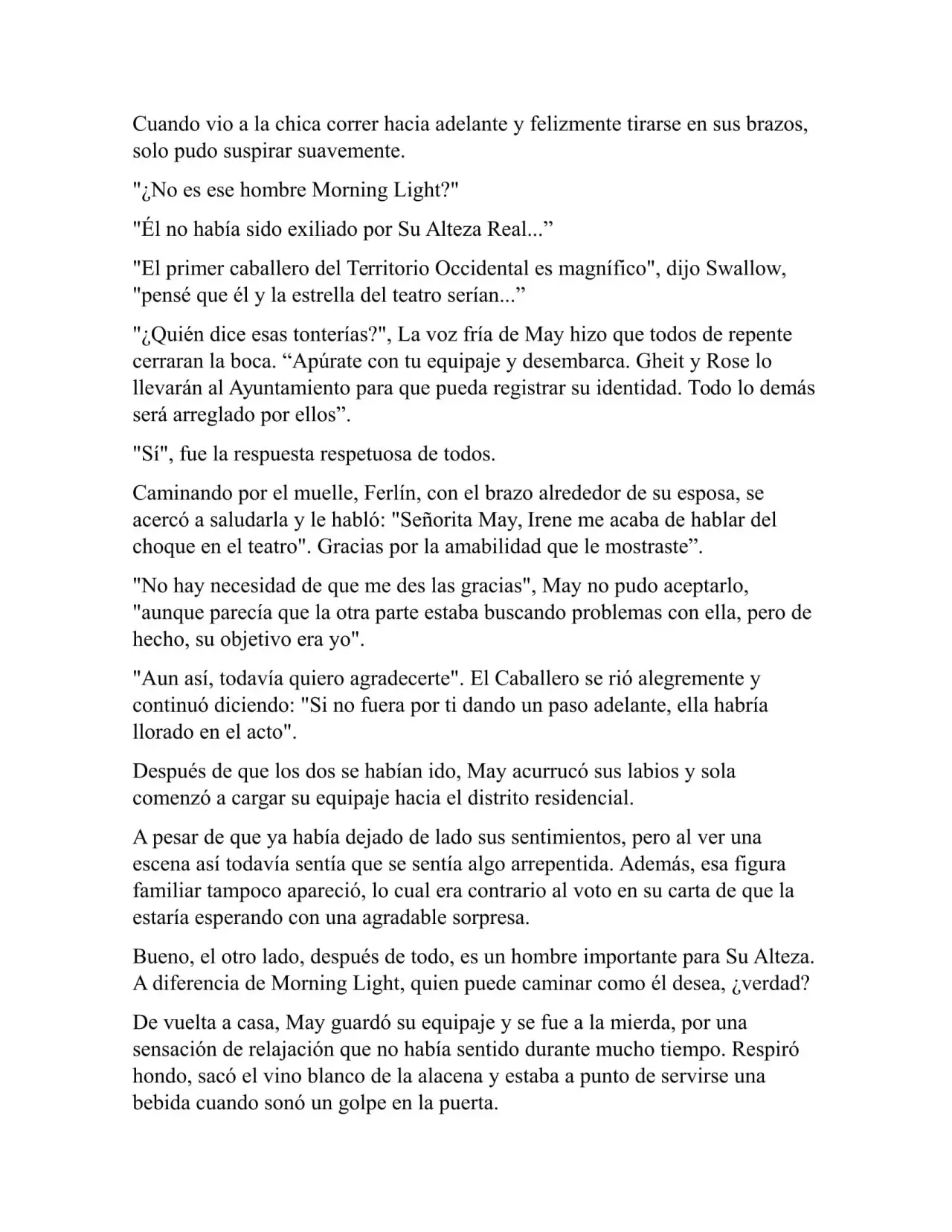 Cuando vio a la chica correr hacia adelante y felizmente tirarse en sus brazos, solo pudo suspirar suavemente.

"¿No es ese hombre Morning Light?"

"Él no había sido exiliado por Su Alteza Real...”

"El primer caballero del Territorio Occidental es magnífico", dijo Swallow, "pensé que él y la estrella del teatro serían...”

"¿Quién dice esas tonterías?", La voz fría de May hizo que todos de repente cerraran la boca. “Apúrate con tu equipaje y desembarca. Gheit y Rose lo llevarán al Ayuntamiento para que pueda registrar su identidad. Todo lo demás será arreglado por ellos”.

"Sí", fue la respuesta respetuosa de todos.

Caminando por el muelle, Ferlín, con el brazo alrededor de su esposa, se acercó a saludarla y le habló: "Señorita May, Irene me acaba de hablar del choque en el teatro". Gracias por la amabilidad que le mostraste”.

"No hay necesidad de que me des las gracias", May no pudo aceptarlo, "aunque parecía que la otra parte estaba buscando problemas con ella, pero de hecho, su objetivo era yo".

"Aun así, todavía quiero agradecerte". El Caballero se rió alegremente y continuó diciendo: "Si no fuera por ti dando un paso adelante, ella habría llorado en el acto".

Después de que los dos se habían ido, May acurrucó sus labios y sola comenzó a cargar su equipaje hacia el distrito residencial.

A pesar de que ya había dejado de lado sus sentimientos, pero al ver una escena así todavía sentía que se sentía algo arrepentida. Además, esa figura familiar tampoco apareció, lo cual era contrario al voto en su carta de que la estaría esperando con una agradable sorpresa.

Bueno, el otro lado, después de todo, es un hombre importante para Su Alteza. A diferencia de Morning Light, quien puede caminar como él desea, ¿verdad?

De vuelta a casa, May guardó su equipaje y se fue a la mierda, por una sensación de relajación que no había sentido durante mucho tiempo. Respiró hondo, sacó el vino blanco de la alacena y estaba a punto de servirse una bebida cuando sonó un golpe en la puerta.